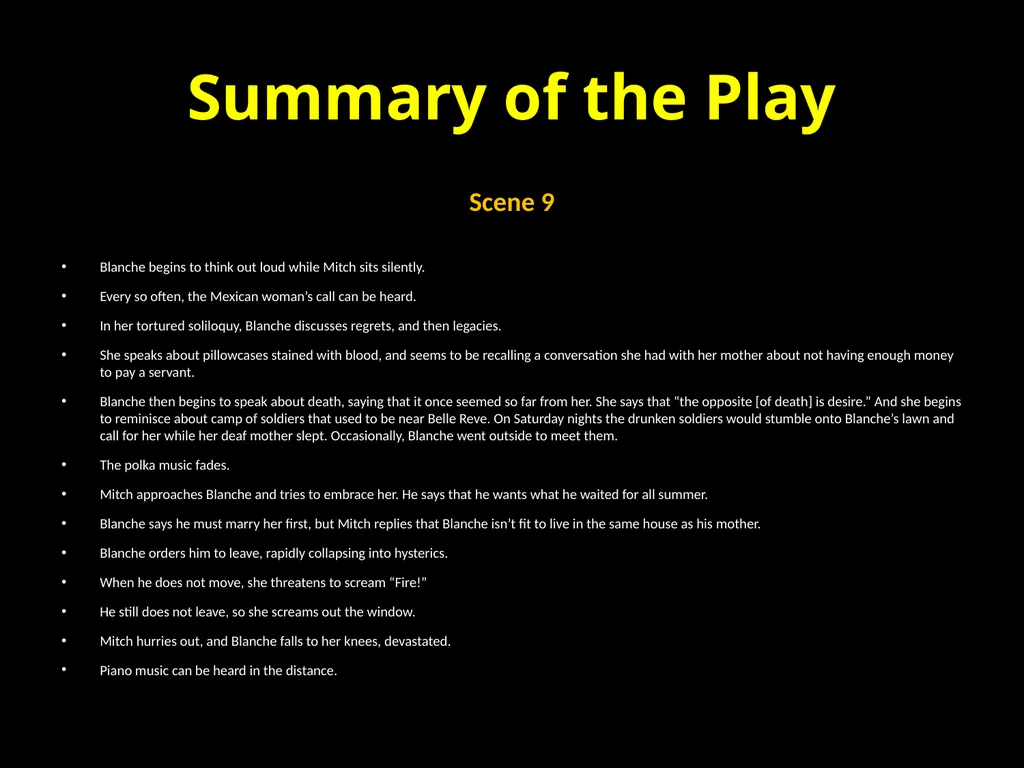 Summary of the Play

Scene 9

• Blanche begins to think out loud while Mitch sits silently.

• Every so often, the Mexican woman's call can be heard.

• In her tortured soliloquy, Blanche discusses regrets, and then legacies.

• She speaks about pillowcases stained with blood, and seems to be recalling a conversation she had with her mother about not having enough money to pay a servant.

• Blanche then begins to speak about death, saying that it once seemed so far from her. She says that "the opposite [of death] is desire." And she begins to reminisce about camp of soldiers that used to be near Belle Reve. On Saturday nights the drunken soldiers would stumble onto Blanche's lawn and call for her while her deaf mother slept. Occasionally, Blanche went outside to meet them.

• The polka music fades.

• Mitch approaches Blanche and tries to embrace her. He says that he wants what he waited for all summer.

• Blanche says he must marry her first, but Mitch replies that Blanche isn't fit to live in the same house as his mother.

• Blanche orders him to leave, rapidly collapsing into hysterics.

• When he does not move, she threatens to scream "Fire!"

• He still does not leave, so she screams out the window.

• Mitch hurries out, and Blanche falls to her knees, devastated.

• Piano music can be heard in the distance.